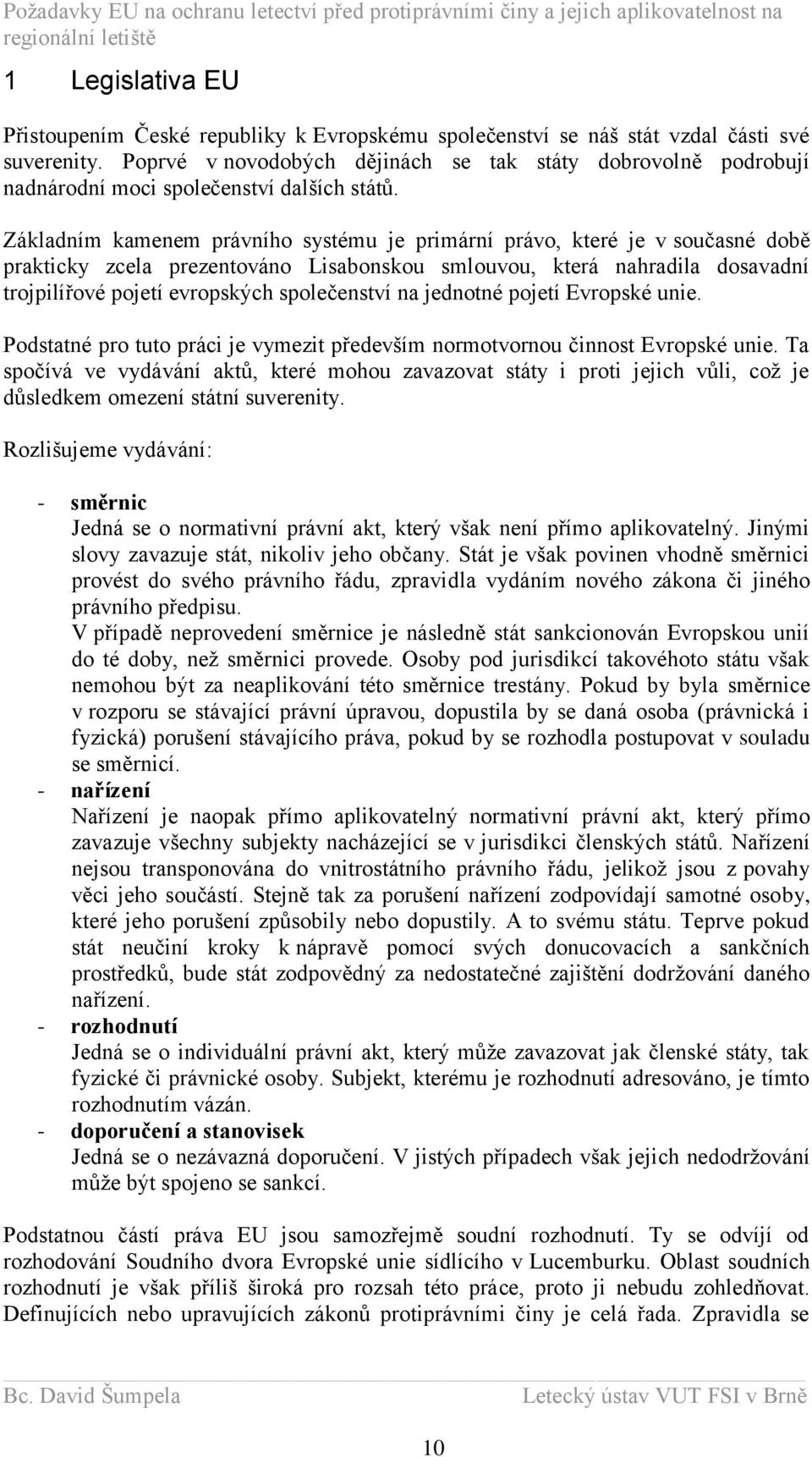 Požadavky EU na ochranu letectví před protiprávními činy a jejich aplikovatelnost na regionální letiště

1 Legislativa EU

Přistoupením České republiky k Evropskému společenství se náš stát vzdal části své suverenity. Poprvé v novodobých dějinách se tak státy dobrovolně podrobují nadnárodní moci společenství dalších států.

Základním kamenem právního systému je primární právo, které je v současné době prakticky zcela prezentováno Lisabonskou smlouvou, která nahradila dosavadní trojpilířové pojetí evropských společenství na jednotné pojetí Evropské unie.

Podstatné pro tuto práci je vymezit především normotvornou činnost Evropské unie. Ta spočívá ve vydávání aktů, které mohou zavazovat státy i proti jejich vůli, což je důsledkem omezení státní suverenity.

Rozlišujeme vydávání:

- směrnic
Jedná se o normativní právní akt, který však není přímo aplikovatelný. Jinými slovy zavazuje stát, nikoliv jeho občany. Stát je však povinen vhodně směrnici provést do svého právního řádu, zpravidla vydáním nového zákona či jiného právního předpisu.
V případě neprovedení směrnice je následně stát sankcionován Evropskou unií do té doby, než směrnici provede. Osoby pod jurisdikcí takovéhoto státu však nemohou být za neaplikování této směrnice trestány. Pokud by byla směrnice v rozporu se stávající právní úpravou, dopustila by se daná osoba (právnická i fyzická) porušení stávajícího práva, pokud by se rozhodla postupovat v souladu se směrnicí.
- nařízení
Nařízení je naopak přímo aplikovatelný normativní právní akt, který přímo zavazuje všechny subjekty nacházející se v jurisdikci členských států. Nařízení nejsou transponována do vnitrostátního právního řádu, jelikož jsou z povahy věci jeho součástí. Stejně tak za porušení nařízení zodpovídají samotné osoby, které jeho porušení způsobily nebo dopustily. A to svému státu. Teprve pokud stát neučiní kroky k nápravě pomocí svých donucovacích a sankčních prostředků, bude stát zodpovědný za nedostatečné zajištění dodržování daného nařízení.
- rozhodnutí
Jedná se o individuální právní akt, který může zavazovat jak členské státy, tak fyzické či právnické osoby. Subjekt, kterému je rozhodnutí adresováno, je tímto rozhodnutím vázán.
- doporučení a stanovisek
Jedná se o nezávazná doporučení. V jistých případech však jejich nedodržování může být spojeno se sankcí.

Podstatnou částí práva EU jsou samozřejmě soudní rozhodnutí. Ty se odvíjí od rozhodování Soudního dvora Evropské unie sídlícího v Lucemburku. Oblast soudních rozhodnutí je však příliš široká pro rozsah této práce, proto ji nebudu zohledňovat. Definujících nebo upravujících zákonů protiprávními činy je celá řada. Zpravidla se

Bc. David Šumpela Letecký ústav VUT FSI v Brně

10